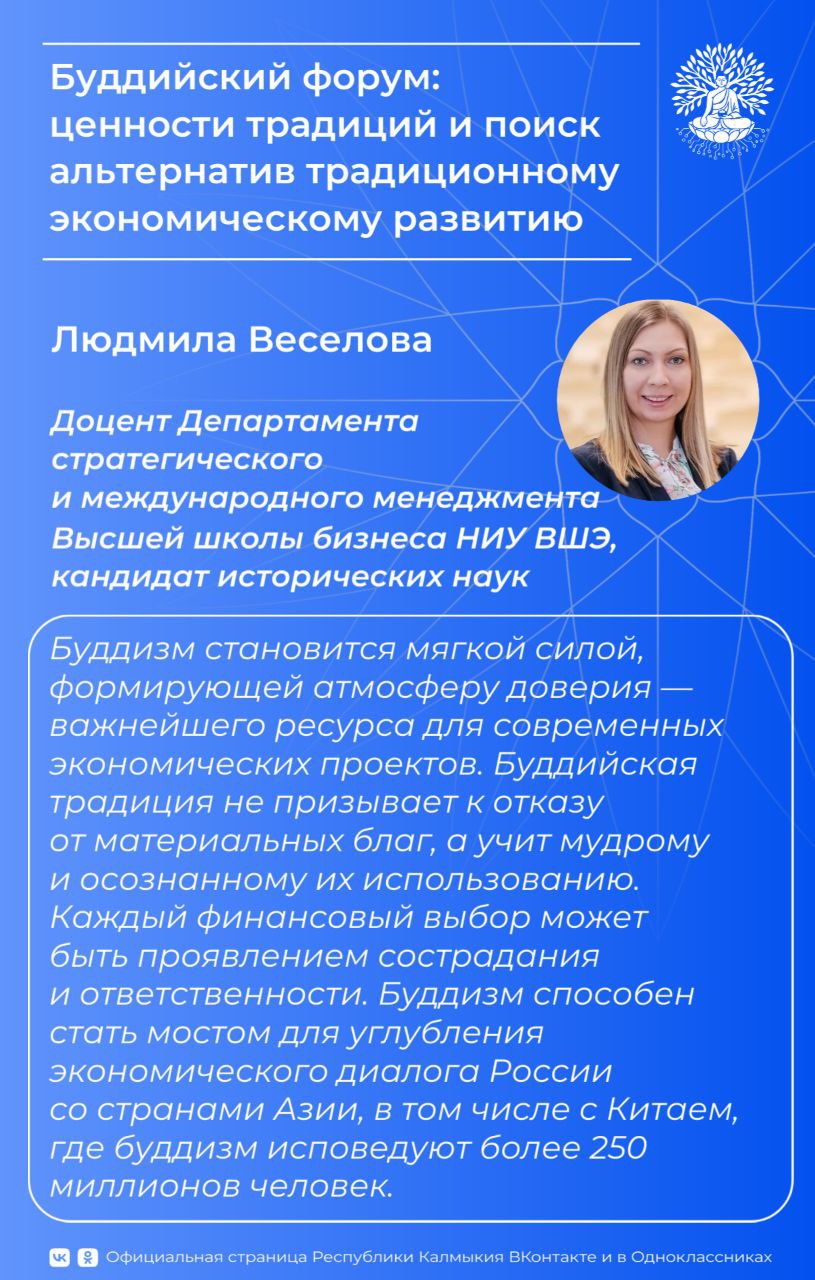 Буддийский форум: ценности традиций и поиск альтернатив традиционному экономическому развитию

Людмила Веселова

Доцент Департамента стратегического и международного менеджмента Высшей школы бизнеса НИУ ВШЭ, кандидат исторических наук

Буддизм становится мягкой силой, формирующей атмосферу доверия — важнейшего ресурса для современных экономических проектов. Буддийская традиция не призывает к отказу от материальных благ, а учит мудрому и осознанному их использованию. Каждый финансовый выбор может быть проявлением сострадания и ответственности. Буддизм способен стать мостом для углубления экономического диалога России со странами Азии, в том числе с Китаем, где буддизм исповедуют более 250 миллионов человек.

Официальная страница Республики Калмыкия ВКонтакте и в Одноклассниках